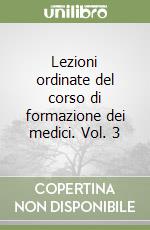 unilibro

Lezioni ordinate del corso di formazione dei medici. Vol. 3

COPERTINA NON DISPONIBILE